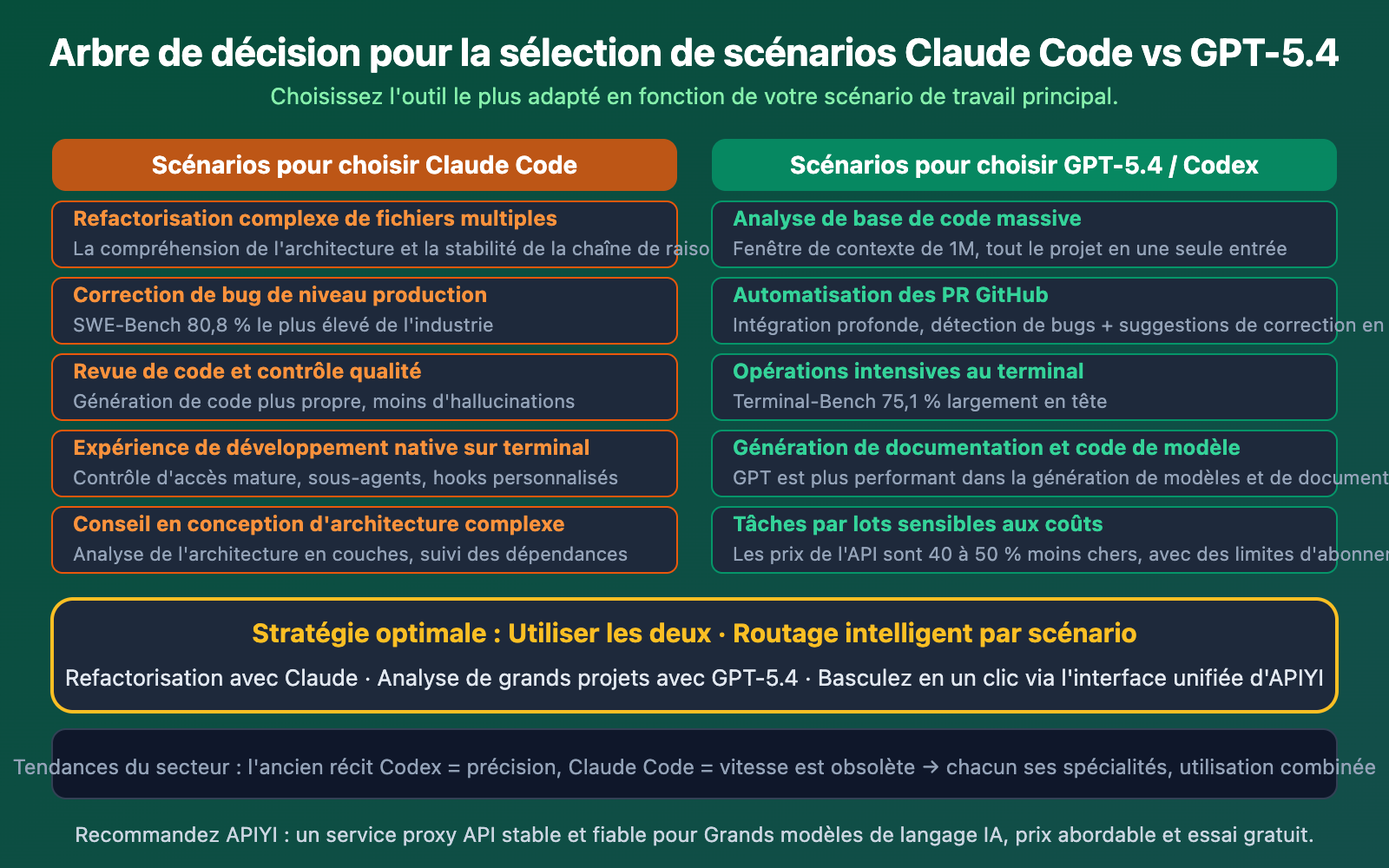 Arbre de décision pour la sélection de scénarios Claude Code vs GPT-5.4
Choisissez l'outil le plus adapté en fonction de votre scénario de travail principal.

Scénarios pour choisir Claude Code

Refactorisation complexe de fichiers multiples
La compréhension de l'architecture et la stabilité de la chaîne de raiso

Correction de bug de niveau production
SWE-Bench 80,8 % le plus élevé de l'industrie

Revue de code et contrôle qualité
Génération de code plus propre, moins d'hallucinations

Expérience de développement native sur terminal
Contrôle d'accès mature, sous-agents, hooks personnalisés

Conseil en conception d'architecture complexe
Analyse de l'architecture en couches, suivi des dépendances

Scénarios pour choisir GPT-5.4 / Codex

Analyse de base de code massive
Fenêtre de contexte de 1M, tout le projet en une seule entrée

Automatisation des PR GitHub
Intégration profonde, détection de bugs + suggestions de correction en

Opérations intensives au terminal
Terminal-Bench 75,1 % largement en tête

Génération de documentation et code de modèle
GPT est plus performant dans la génération de modèles et de document

Tâches par lots sensibles aux coûts
Les prix de l'API sont 40 à 50 % moins chers, avec des limites d'abonner

Stratégie optimale : Utiliser les deux · Routage intelligent par scénario
Refactorisation avec Claude · Analyse de grands projets avec GPT-5.4 · Basculez en un clic via l'interface unifiée d'APIYI

Tendances du secteur : l'ancien récit Codex = précision, Claude Code = vitesse est obsolète → chacun ses spécialités, utilisation combinée

Recommandez APIYI : un service proxy API stable et fiable pour Grands modèles de langage IA, prix abordable et essai gratuit.